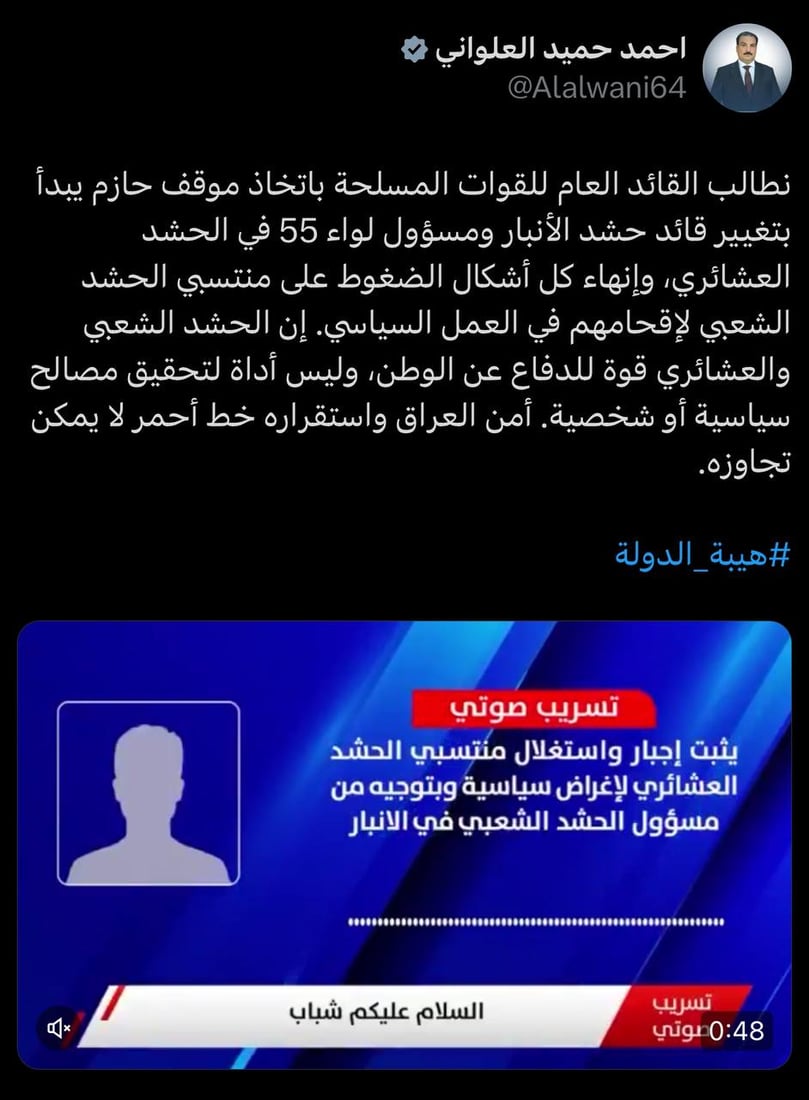 احمد حميد العلواني
@Alalwani64

نطالب القائد العام للقوات المسلحة باتخاذ موقف حازم يبدأ بتغيير قائد حشد الأنبار ومسؤول لواء 55 في الحشد العشائري، وإنهاء كل أشكال الضغوط على منتسبي الحشد الشعبي لإقحامهم في العمل السياسي. إن الحشد الشعبي والعشائري قوة للدفاع عن الوطن، وليس أداة لتحقيق مصالح سياسية أو شخصية. أمن العراق واستقراره خط أحمر لا يمكن تجاوزه.

#هيبة_الدولة

تسريب صوتي

يثبت إجبار واستغلال منتسبي الحشد العشائري لإغراض سياسية وبتوجيه من مسؤول الحشد الشعبي في الانبار

السلام عليكم شباب

تسريب صوتي

0:48